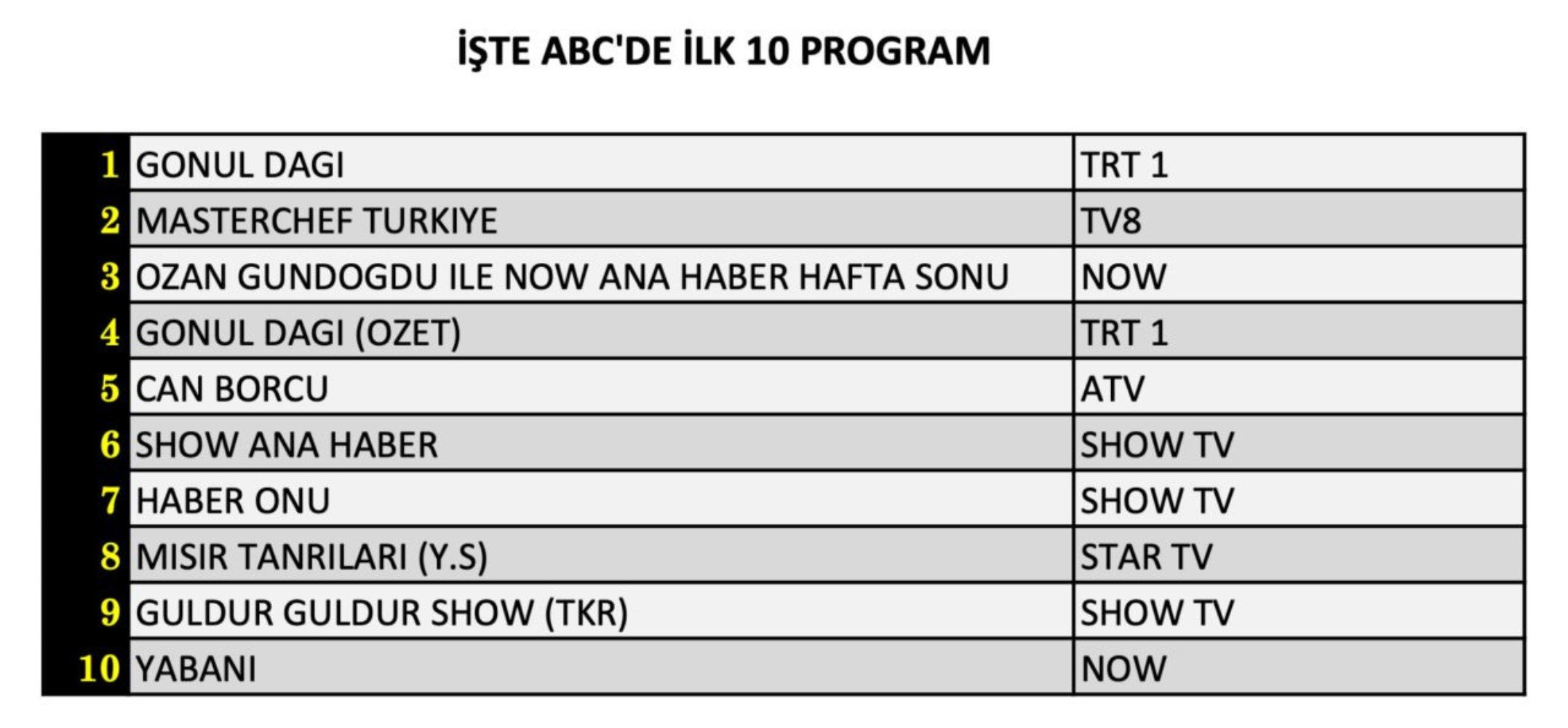 İŞTE ABC'DE İLK 10 PROGRAM

| | | |
|---|---|---|
| 1 | GONUL DAGI | TRT 1 |
| 2 | MASTERCHEF TURKIYE | TV8 |
| 3 | OZAN GUNDOGDU ILE NOW ANA HABER HAFTA SONU | NOW |
| 4 | GONUL DAGI (OZET) | TRT 1 |
| 5 | CAN BORCU | ATV |
| 6 | SHOW ANA HABER | SHOW TV |
| 7 | HABER ONU | SHOW TV |
| 8 | MISIR TANRILARI (Y.S) | STAR TV |
| 9 | GULDUR GULDUR SHOW (TKR) | SHOW TV |
| 10 | YABANI | NOW |